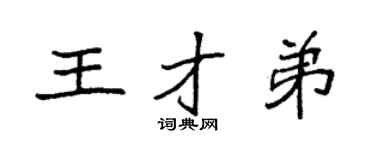 王才弟

词典网